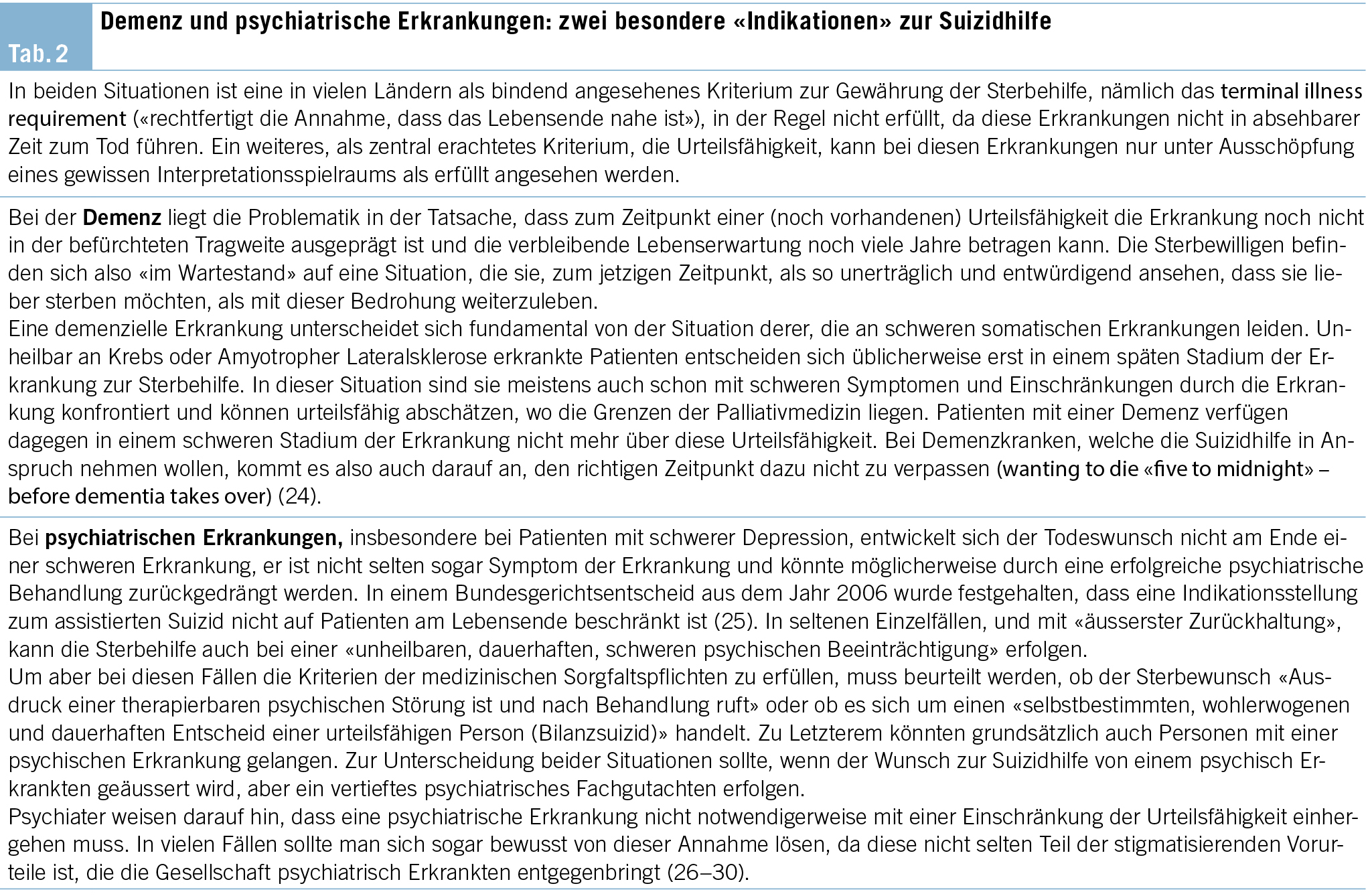 Tab. 2

Demenz und psychiatrische Erkrankungen: zwei besondere «Indikationen» zur Suizidhilfe

In beiden Situationen ist eine in vielen Ländern als bindend angesehenes Kriterium zur Gewährung der Sterbehilfe, nämlich das terminal illness requirement («rechtfertigt die Annahme, dass das Lebensende nahe ist»), in der Regel nicht erfüllt, da diese Erkrankungen nicht in absehbarer Zeit zum Tod führen. Ein weiteres, als zentral erachtetes Kriterium, die Urteilsfähigkeit, kann bei diesen Erkrankungen nur unter Ausschöpfung eines gewissen Interpretationsspielraums als erfüllt angesehen werden.

Bei der Demenz liegt die Problematik in der Tatsache, dass zum Zeitpunkt einer (noch vorhandenen) Urteilsfähigkeit die Erkrankung noch nicht in der befürchteten Tragweite ausgeprägt ist und die verbleibende Lebenserwartung noch viele Jahre betragen kann. Die Sterbewilligen befinden sich also «im Wartestand» auf eine Situation, die sie, zum jetzigen Zeitpunkt, als so unerträglich und entwürdigend ansehen, dass sie lieber sterben möchten, als mit dieser Bedrohung weiterzuleben.
Eine demenzielle Erkrankung unterscheidet sich fundamental von der Situation derer, die an schweren somatischen Erkrankungen leiden. Unheilbar an Krebs oder Amyotropher Lateralsklerose erkrankte Patienten entscheiden sich üblicherweise erst in einem späten Stadium der Erkrankung zur Sterbehilfe. In dieser Situation sind sie meistens auch schon mit schweren Symptomen und Einschränkungen durch die Erkrankung konfrontiert und können urteilsfähig abschätzen, wo die Grenzen der Palliativmedizin liegen. Patienten mit einer Demenz verfügen dagegen in einem schweren Stadium der Erkrankung nicht mehr über diese Urteilsfähigkeit. Bei Demenzkranken, welche die Suizidhilfe in Anspruch nehmen wollen, kommt es also auch darauf an, den richtigen Zeitpunkt dazu nicht zu verpassen (wanting to die «five to midnight» – before dementia takes over) (24).

Bei psychiatrischen Erkrankungen, insbesondere bei Patienten mit schwerer Depression, entwickelt sich der Todeswunsch nicht am Ende einer schweren Erkrankung, er ist nicht selten sogar Symptom der Erkrankung und könnte möglicherweise durch eine erfolgreiche psychiatrische Behandlung zurückgedrängt werden. In einem Bundesgerichtsentscheid aus dem Jahr 2006 wurde festgehalten, dass eine Indikationsstellung zum assistierten Suizid nicht auf Patienten am Lebensende beschränkt ist (25). In seltenen Einzelfällen, und mit «äusserster Zurückhaltung», kann die Sterbehilfe auch bei einer «unheilbaren, dauerhaften, schweren psychischen Beeinträchtigung» erfolgen.
Um aber bei diesen Fällen die Kriterien der medizinischen Sorgfaltspflichten zu erfüllen, muss beurteilt werden, ob der Sterbewunsch «Ausdruck einer therapierbaren psychischen Störung ist und nach Behandlung ruft» oder ob es sich um einen «selbstbestimmten, wohlerwogenen und dauerhaften Entscheid einer urteilsfähigen Person (Bilanzsuizid)» handelt. Zu Letzterem könnten grundsätzlich auch Personen mit einer psychischen Erkrankung gelangen. Zur Unterscheidung beider Situationen sollte, wenn der Wunsch zur Suizidhilfe von einem psychisch Erkrankten geäussert wird, aber ein vertieftes psychiatrisches Fachgutachten erfolgen.
Psychiater weisen darauf hin, dass eine psychiatrische Erkrankung nicht notwendigerweise mit einer Einschränkung der Urteilsfähigkeit einhergehen muss. In vielen Fällen sollte man sich sogar bewusst von dieser Annahme lösen, da diese nicht selten Teil der stigmatisierenden Vorurteile ist, die die Gesellschaft psychiatrisch Erkrankten entgegenbringt (26–30).